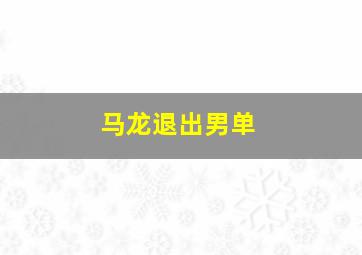 马龙退出男单